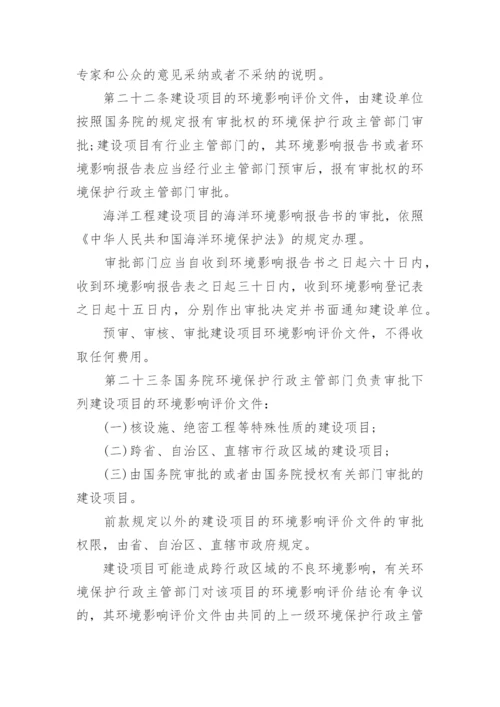 专家和公众的意见采纳或者不采纳的说明。

第二十二条建设项目的环境影响评价文件，由建设单位按照国务院的规定报有审批权的环境保护行政主管部门审批；建设项目有行业主管部门的，其环境影响报告书或者环境影响报告表应当经行业主管部门预审后，报有审批权的环境保护行政主管部门审批。

海洋工程建设项目的海洋环境影响报告书的审批，依照《中华人民共和国海洋环境保护法》的规定办理。

审批部门应当自收到环境影响报告书之日起六十日内，收到环境影响报告表之日起三十日内，收到环境影响登记表之日起十五日内，分别作出审批决定并书面通知建设单位。

预审、审核、审批建设项目环境影响评价文件，不得收取任何费用。

第二十三条国务院环境保护行政主管部门负责审批下列建设项目的环境影响评价文件：

(一)核设施、绝密工程等特殊性质的建设项目；

(二)跨省、自治区、直辖市行政区域的建设项目；

(三)由国务院审批的或者由国务院授权有关部门审批的建设项目。

前款规定以外的建设项目的环境影响评价文件的审批权限，由省、自治区、直辖市政府规定。

建设项目可能造成跨行政区域的不良环境影响，有关环境保护行政主管部门对该项目的环境影响评价结论有争议的，其环境影响评价文件由共同的上一级环境保护行政主管